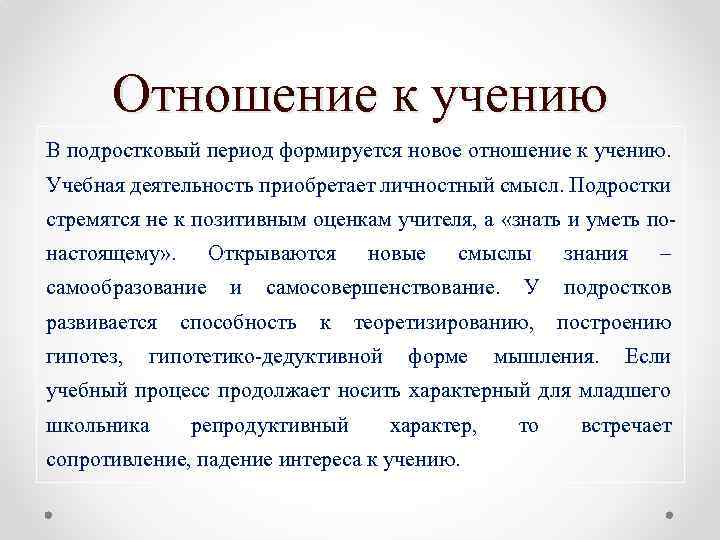 Отношение к учению

В подростковый период формируется новое отношение к учению. Учебная деятельность приобретает личностный смысл. Подростки стремятся не к позитивным оценкам учителя, а «знать и уметь по-настоящему». Открываются новые смыслы знания – самообразование и самосовершенствование. У подростков развивается способность к теоретизированию, построению гипотез, гипотетико-дедуктивной форме мышления. Если учебный процесс продолжает носить характерный для младшего школьника репродуктивный характер, то встречает сопротивление, падение интереса к учению.